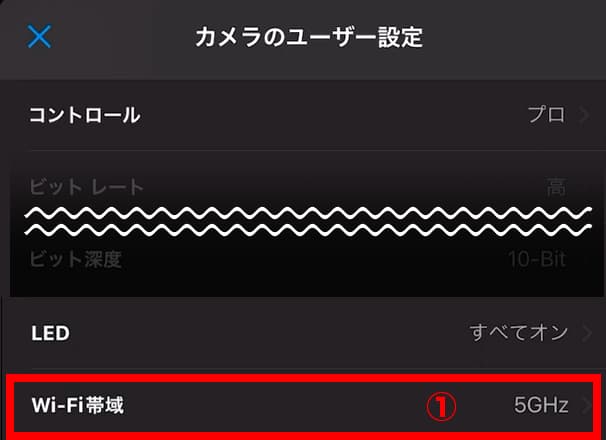 カメラのユーザー設定

コントロール プロ

ビット レート 高

ビット深度 10-Bit

LED すべてオン

Wi-Fi帯域 ① 5GHz